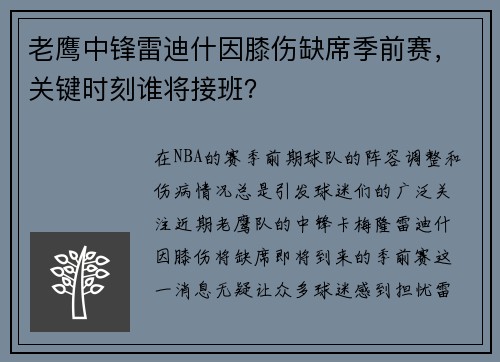 老鹰中锋雷迪什因膝伤缺席季前赛，关键时刻谁将接班？

在NBA的赛季前期球队的阵容调整和伤病情况总是引发球迷们的广泛关注近期老鹰队的中锋卡梅隆雷迪什因膝伤将缺席即将到来的季前赛这一消息无疑让众多球迷感到担忧雷